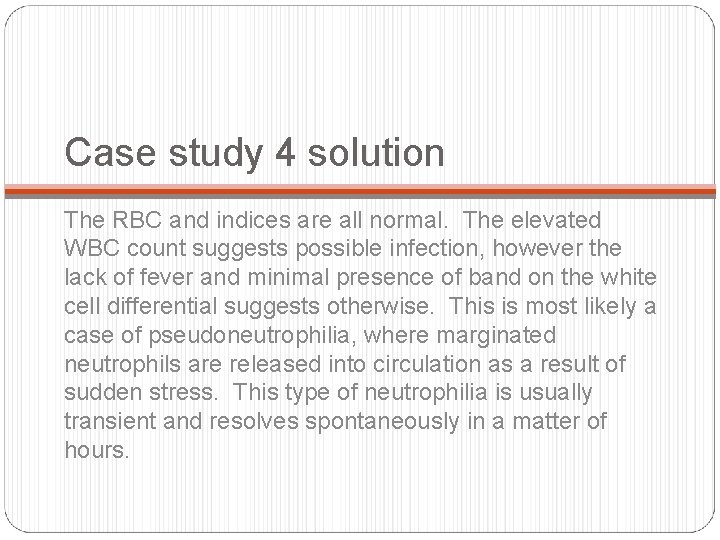 Case study 4 solution

The RBC and indices are all normal. The elevated WBC count suggests possible infection, however the lack of fever and minimal presence of band on the white cell differential suggests otherwise. This is most likely a case of pseudoneutrophilia, where marginated neutrophils are released into circulation as a result of sudden stress. This type of neutrophilia is usually transient and resolves spontaneously in a matter of hours.